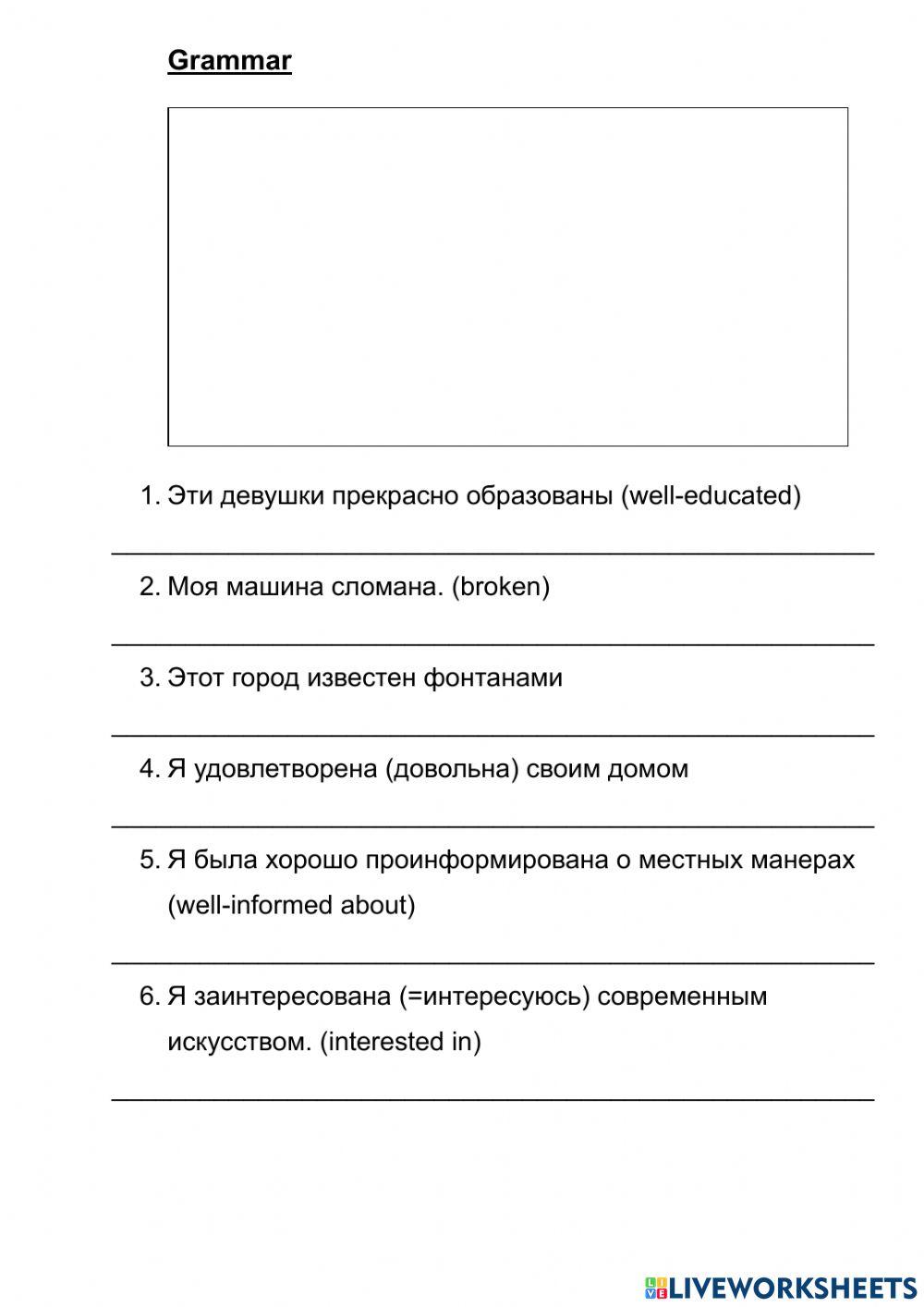 Grammar

1. Эти девушки прекрасно образованы (well-educated)

2. Моя машина сломана. (broken)

3. Этот город известен фонтанами

4. Я удовлетворена (довольна) своим домом

5. Я была хорошо проинформирована о местных манерах (well-informed about)

6. Я заинтересована (=интересуюсь) современным искусством. (interested in)

LIVEWORKSHEETS